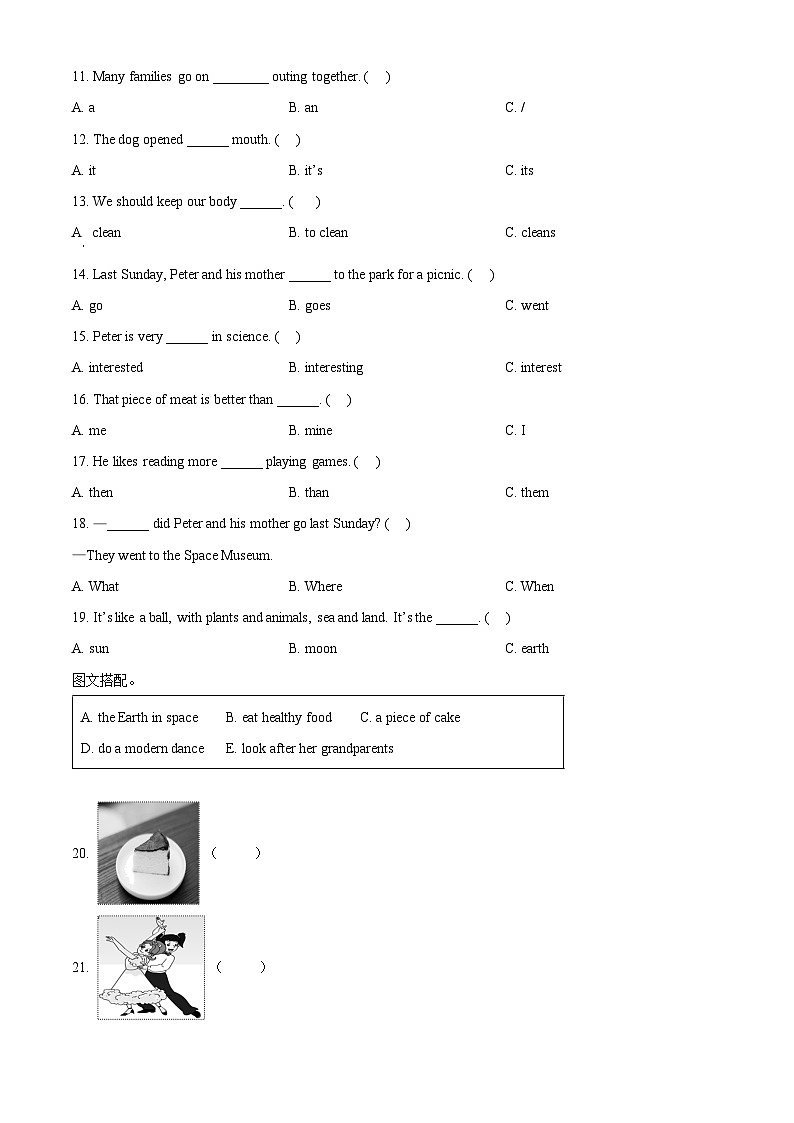 11. Many families go on ________ outing together. (    )

A. a        B. an        C. /

12. The dog opened ______ mouth. (    )

A. it        B. it's        C. its

13. We should keep our body ______. (    )

A. clean        B. to clean        C. cleans

14. Last Sunday, Peter and his mother ______ to the park for a picnic. (    )

A. go        B. goes        C. went

15. Peter is very ______ in science. (    )

A. interested        B. interesting        C. interest

16. That piece of meat is better than ______. (    )

A. me        B. mine        C. I

17. He likes reading more ______ playing games. (    )

A. then        B. than        C. them

18. —______ did Peter and his mother go last Sunday? (    )

—They went to the Space Museum.

A. What        B. Where        C. When

19. It's like a ball, with plants and animals, sea and land. It's the ______. (    )

A. sun        B. moon        C. earth

图文搭配。

A. the Earth in space    B. eat healthy food    C. a piece of cake
D. do a modern dance    E. look after her grandparents

20. (    )

21. (    )